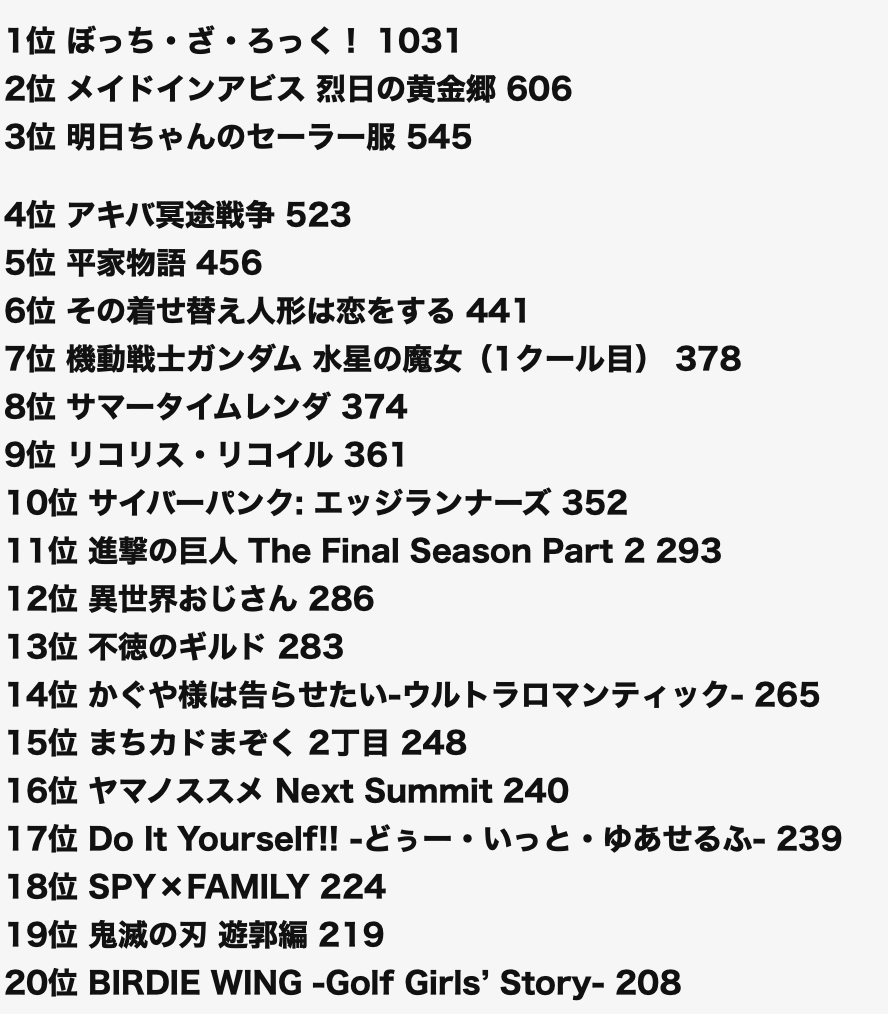 1位 ぼっち・ざ・ろっく！ 1031
2位 メイドインアビス 烈日の黄金郷 606
3位 明日ちゃんのセーラー服 545

4位 アキバ冥途戦争 523
5位 平家物語 456
6位 その着せ替え人形は恋をする 441
7位 機動戦士ガンダム 水星の魔女（1クール目） 378
8位 サマータイムレンダ 374
9位 リコリス・リコイル 361
10位 サイバーパンク: エッジランナーズ 352
11位 進撃の巨人 The Final Season Part 2 293
12位 異世界おじさん 286
13位 不徳のギルド 283
14位 かぐや様は告らせたい-ウルトラロマンティック- 265
15位 まちカドまぞく 2丁目 248
16位 ヤマノススメ Next Summit 240
17位 Do It Yourself!! -どぅー・いっと・ゆあせるふ- 239
18位 SPY×FAMILY 224
19位 鬼滅の刃 遊郭編 219
20位 BIRDIE WING -Golf Girls' Story- 208